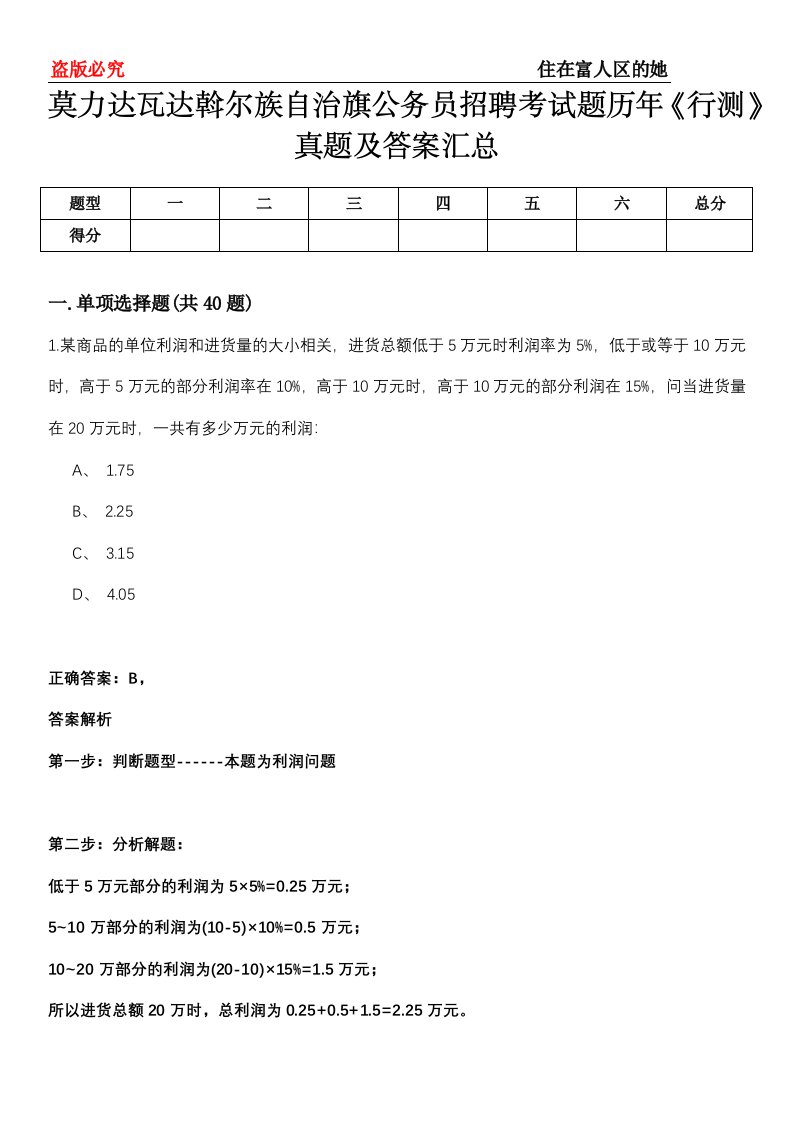 盗版必究

住在富人区的她

莫力达瓦达斡尔族自治旗公务员招聘考试题历年《行测》真题及答案汇总

| 题型 | 一 | 二 | 三 | 四 | 五 | 六 | 总分 |
|---|---|---|---|---|---|---|---|
| 得分 | | | | | | | |

一.单项选择题(共40题)

1.某商品的单位利润和进货量的大小相关，进货总额低于5万元时利润率为5%，低于或等于10万元时，高于5万元的部分利润率在10%，高于10万元时，高于10万元的部分利润在15%，问当进货量在20万元时，一共有多少万元的利润:

A、 1.75

B、 2.25

C、 3.15

D、 4.05

正确答案：B，

答案解析

第一步：判断题型------本题为利润问题

第二步：分析解题：

低于5万元部分的利润为5×5%=0.25万元；

5~10万部分的利润为(10-5)×10%=0.5万元；

10~20万部分的利润为(20-10)×15%=1.5万元；

所以进货总额20万时，总利润为0.25+0.5+1.5=2.25万元。